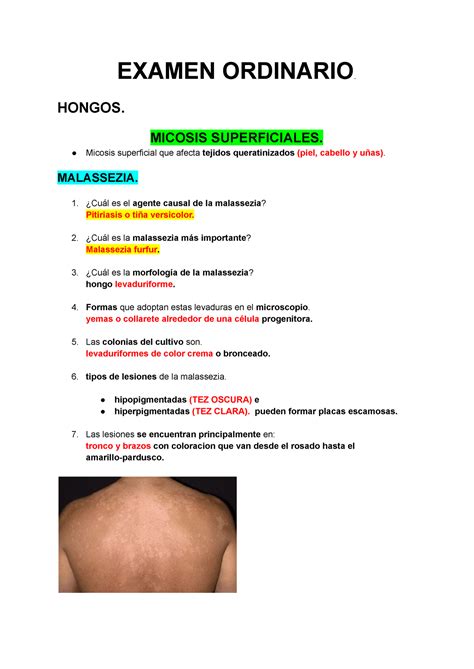 EXAMEN ORDINARIO.

HONGOS.

MICOSIS SUPERFICIALES.

● Micosis superficial que afecta tejidos queratinizados (piel, cabello y uñas).

MALASSEZIA.

1. ¿Cuál es el agente causal de la malassezia?
Pitiriasis o tiña versicolor.

2. ¿Cuál es la malassezia más importante?
Malassezia furfur.

3. ¿Cuál es la morfología de la malassezia?
hongo levaduriforme.

4. Formas que adoptan estas levaduras en el microscopio.
yemas o collarete alrededor de una célula progenitora.

5. Las colonias del cultivo son.
levaduriformes de color crema o bronceado.

6. tipos de lesiones de la malassezia.

● hipopigmentadas (TEZ OSCURA) e
● hiperpigmentadas (TEZ CLARA). pueden formar placas escamosas.

7. Las lesiones se encuentran principalmente en:
tronco y brazos con coloracion que van desde el rosado hasta el amarillo-pardusco.